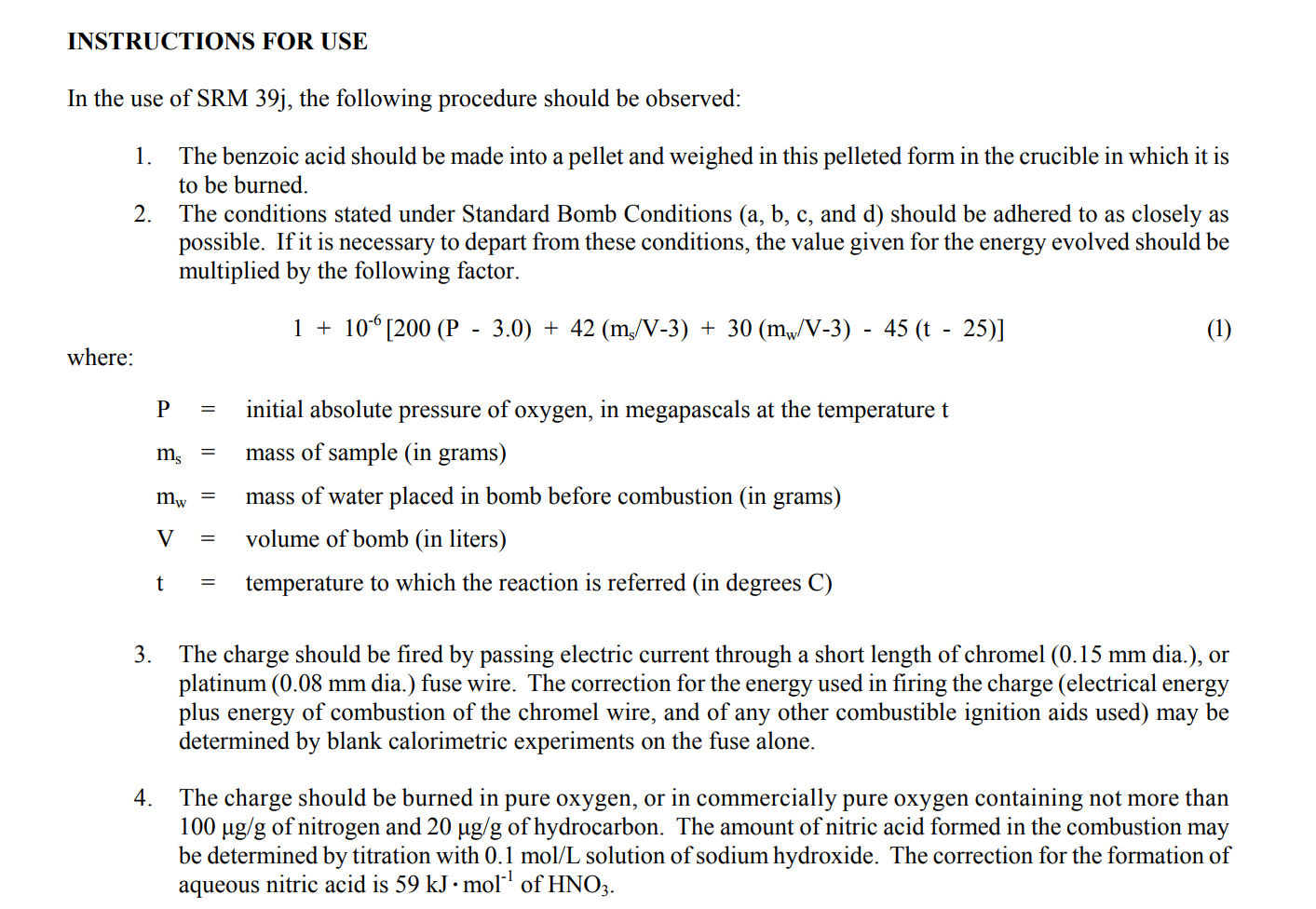 INSTRUCTIONS FOR USE

In the use of SRM 39j, the following procedure should be observed:

1. The benzoic acid should be made into a pellet and weighed in this pelleted form in the crucible in which it is to be burned.
2. The conditions stated under Standard Bomb Conditions (a, b, c, and d) should be adhered to as closely as possible. If it is necessary to depart from these conditions, the value given for the energy evolved should be multiplied by the following factor.

$1 + 10^{-6} [200 (P - 3.0) + 42 (m_s/V-3) + 30 (m_w/V-3) - 45 (t - 25)]$ (1)

where:

P = initial absolute pressure of oxygen, in megapascals at the temperature t

$m_s$ = mass of sample (in grams)

$m_w$ = mass of water placed in bomb before combustion (in grams)

V = volume of bomb (in liters)

t = temperature to which the reaction is referred (in degrees C)

3. The charge should be fired by passing electric current through a short length of chromel (0.15 mm dia.), or platinum (0.08 mm dia.) fuse wire. The correction for the energy used in firing the charge (electrical energy plus energy of combustion of the chromel wire, and of any other combustible ignition aids used) may be determined by blank calorimetric experiments on the fuse alone.

4. The charge should be burned in pure oxygen, or in commercially pure oxygen containing not more than 100 µg/g of nitrogen and 20 µg/g of hydrocarbon. The amount of nitric acid formed in the combustion may be determined by titration with 0.1 mol/L solution of sodium hydroxide. The correction for the formation of aqueous nitric acid is 59 $kJ \cdot mol^{-1}$ of $HNO_3$.